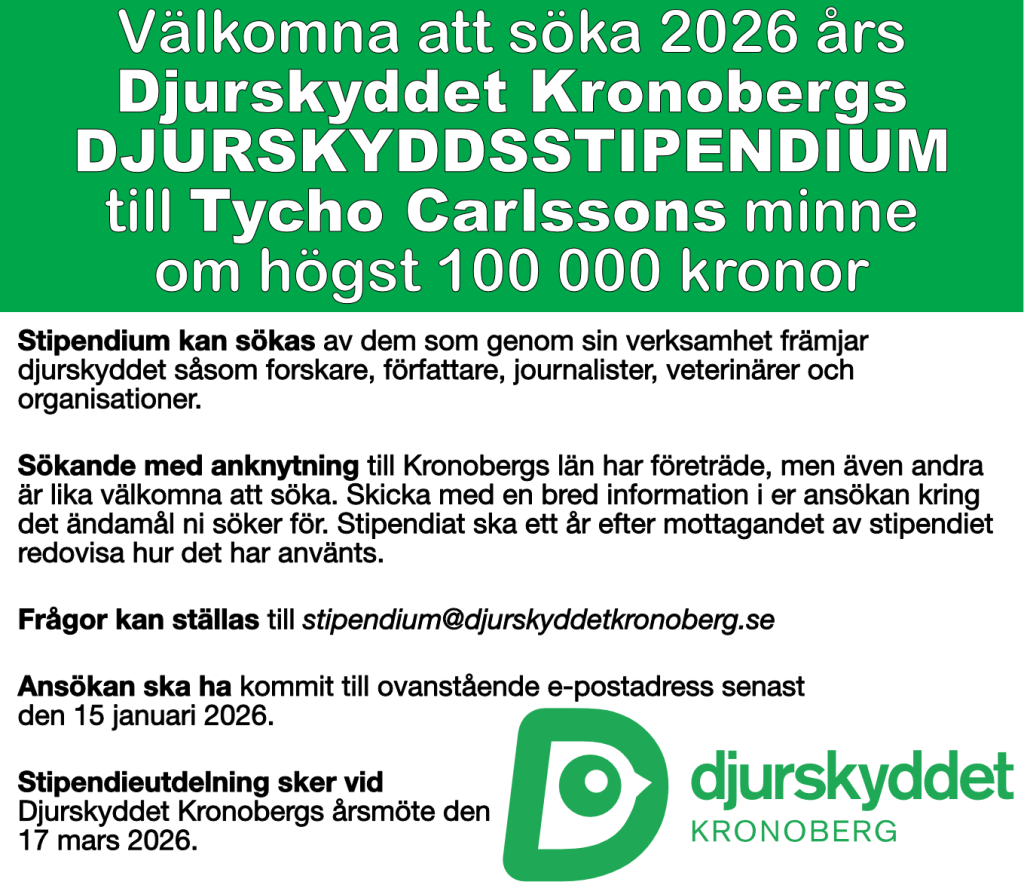 Välkomna att söka 2026 års
Djurskyddet Kronobergs
DJURSKYDDSSTIPENDIUM
till Tycho Carlssons minne
om högst 100 000 kronor

Stipendium kan sökas av dem som genom sin verksamhet främjar djurskyddet såsom forskare, författare, journalister, veterinärer och organisationer.

Sökande med anknytning till Kronobergs län har företräde, men även andra är lika välkomna att söka. Skicka med en bred information i er ansökan kring det ändamål ni söker för. Stipendiat ska ett år efter mottagandet av stipendiet redovisa hur det har använts.

Frågor kan ställas till stipendium@djurskyddetkronoberg.se

Ansökan ska ha kommit till ovanstående e-postadress senast den 15 januari 2026.

Stipendieutdelning sker vid Djurskyddet Kronobergs årsmöte den 17 mars 2026.

djurskyddet
KRONOBERG